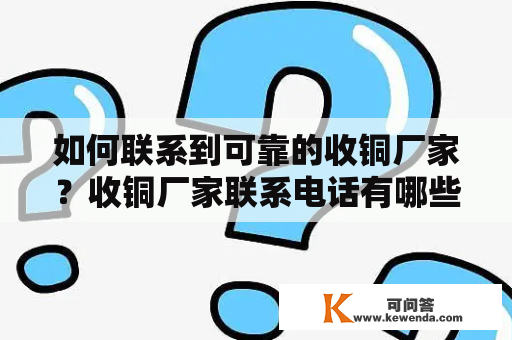 如何联系到可靠的收铜厂家？收铜厂家联系电话有哪些

K 可问答
www.kewenda.com